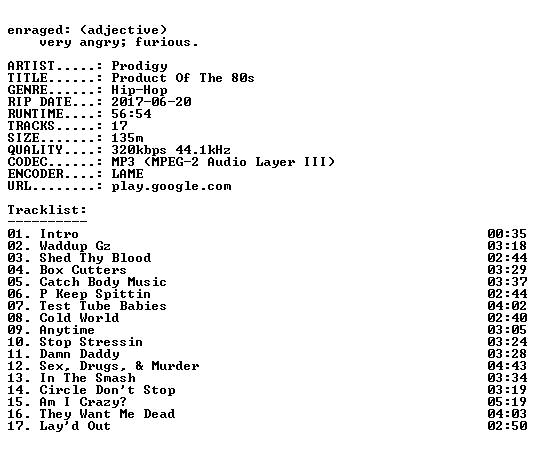 enraged: (adjective)
very angry; furious.

ARTIST.....: Prodigy
TITLE......: Product Of The 80s
GENRE......: Hip-Hop
RIP DATE...: 2017-06-20
RUNTIME....: 56:54
TRACKS.....: 17
SIZE.......: 135m
QUALITY....: 320kbps 44.1kHz
CODEC......: MP3 (MPEG-2 Audio Layer III)
ENCODER....: LAME
URL........: play.google.com

Tracklist:
----------
01. Intro 00:35
02. Waddup Gz 03:18
03. Shed Thy Blood 02:44
04. Box Cutters 03:29
05. Catch Body Music 03:37
06. P Keep Spittin 02:44
07. Test Tube Babies 04:02
08. Cold World 02:40
09. Anytime 03:05
10. Stop Stressin 03:24
11. Damn Daddy 03:28
12. Sex, Drugs, & Murder 04:43
13. In The Smash 03:34
14. Circle Don't Stop 03:19
15. Am I Crazy? 05:19
16. They Want Me Dead 04:03
17. Lay'd Out 02:50